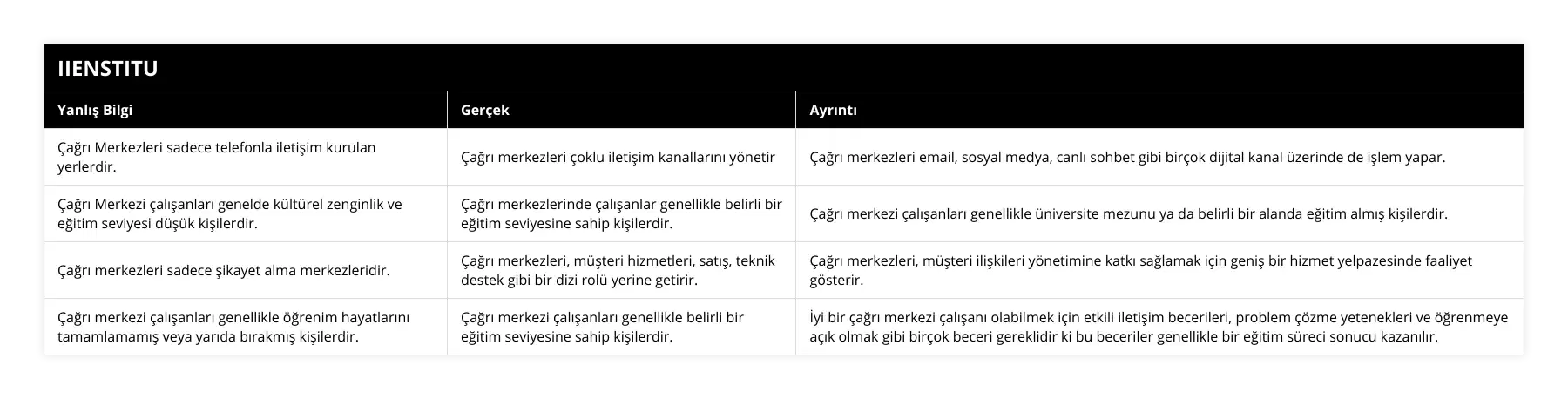 IIENSTITU

| Yanlış Bilgi | Gerçek | Ayrıntı |
|---|---|---|
| Çağrı Merkezleri sadece telefonla iletişim kurulan yerlerdir. | Çağrı merkezleri çoklu iletişim kanallarını yönetir | Çağrı merkezleri email, sosyal medya, canlı sohbet gibi birçok dijital kanal üzerinde de işlem yapar. |
| Çağrı Merkezi çalışanları genelde kültürel zenginlik ve eğitim seviyesi düşük kişilerdir. | Çağrı merkezlerinde çalışanlar genellikle belirli bir eğitim seviyesine sahip kişilerdir. | Çağrı merkezi çalışanları genellikle üniversite mezunu ya da belirli bir alanda eğitim almış kişilerdir. |
| Çağrı merkezleri sadece şikayet alma merkezleridir. | Çağrı merkezleri, müşteri hizmetleri, satış, teknik destek gibi bir dizi rolü yerine getirir. | Çağrı merkezleri, müşteri ilişkileri yönetimine katkı sağlamak için geniş bir hizmet yelpazesinde faaliyet gösterir. |
| Çağrı merkezi çalışanları genellikle öğrenim hayatlarını tamamlamamış veya yarıda bırakmış kişilerdir. | Çağrı merkezi çalışanları genellikle belirli bir eğitim seviyesine sahip kişilerdir. | İyi bir çağrı merkezi çalışanı olabilmek için etkili iletişim becerileri, problem çözme yetenekleri ve öğrenmeye açık olmak gibi birçok beceri gereklidir ki bu beceriler genellikle bir eğitim süreci sonucu kazanılır. |